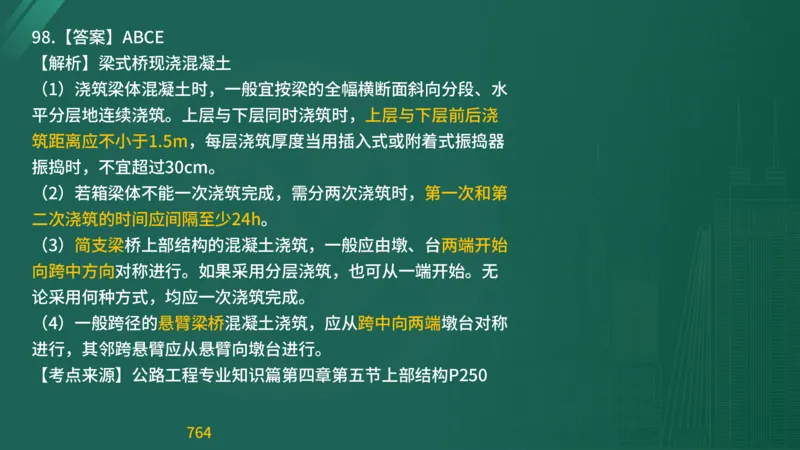 98.【答案】ABCE
【解析】梁式桥现浇混凝土
（1）浇筑梁体混凝土时，一般宜按梁的全幅横断面斜向分段、水平分层地连续浇筑。上层与下层同时浇筑时，上层与下层前后浇筑距离应不小于1.5m，每层浇筑厚度当用插入式或附着式振捣器振捣时，不宜超过30cm。
（2）若箱梁体不能一次浇筑完成，需分两次浇筑时，第一次和第二次浇筑的时间应间隔至少24h。
（3）简支梁桥上部结构的混凝土浇筑，一般应由墩、台两端开始向跨中方向对称进行。如果采用分层浇筑，也可从一端开始。无论采用何种方式，均应一次浇筑完成。
（4）一般跨径的悬臂梁桥混凝土浇筑，应从跨中向两端墩台对称进行，其邻跨悬臂应从悬臂向墩台进行。
【考点来源】公路工程专业知识篇第四章第五节上部结构P250

764